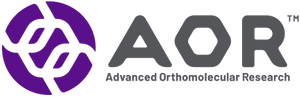 AOR™
Advanced Orthomolecular Research